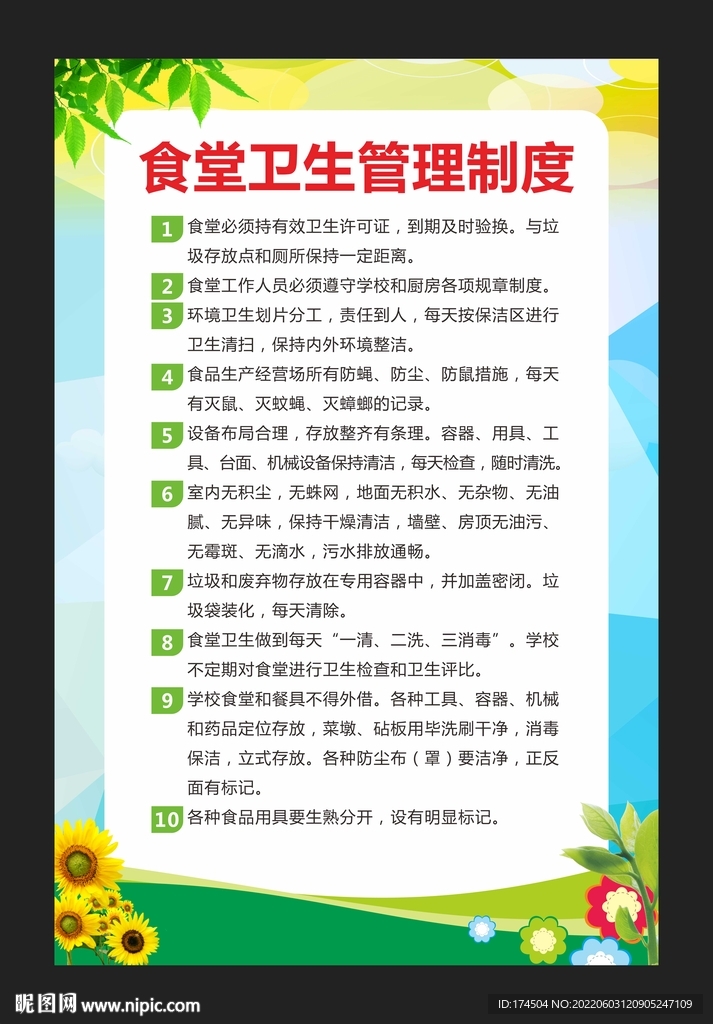 食堂卫生管理制度

1 食堂必须持有效卫生许可证，到期及时验换。与垃圾存放点和厕所保持一定距离。

2 食堂工作人员必须遵守学校和厨房各项规章制度。

3 环境卫生划片分工，责任到人，每天按保洁区进行卫生清扫，保持内外环境整洁。

4 食品生产经营场所有防蝇、防尘、防鼠措施，每天有灭鼠、灭蚊蝇、灭蟑螂的记录。

5 设备布局合理，存放整齐有条理。容器、用具、工具、台面、机械设备保持清洁，每天检查，随时清洗。

6 室内无积尘，无蛛网，地面无积水、无杂物、无油腻、无异味，保持干燥清洁，墙壁、房顶无油污、无霉斑、无滴水，污水排放通畅。

7 垃圾和废弃物存放在专用容器中，并加盖密闭。垃圾袋装化，每天清除。

8 食堂卫生做到每天“一清、二洗、三消毒”。学校不定期对食堂进行卫生检查和卫生评比。

9 学校食堂和餐具不得外借。各种工具、容器、机械和药品定位存放，菜墩、砧板用毕洗刷干净，消毒保洁，立式存放。各种防尘布（罩）要洁净，正反面有标记。

10 各种食品用具要生熟分开，设有明显标记。

昵图网 www.nipic.com

ID:174504 NO:20220603120905247109